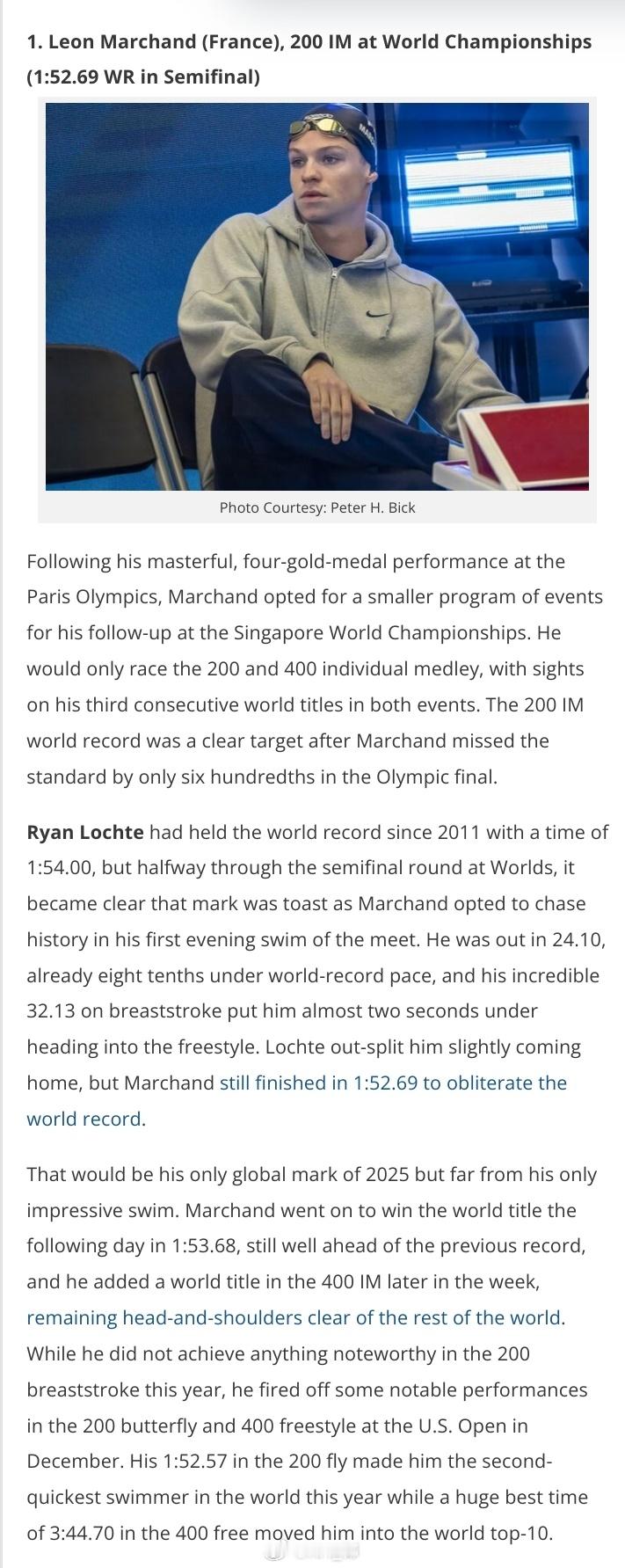 1. Leon Marchand (France), 200 IM at World Championships (1:52.69 WR in Semifinal)

Photo Courtesy: Peter H. Bick

Following his masterful, four-gold-medal performance at the Paris Olympics, Marchand opted for a smaller program of events for his follow-up at the Singapore World Championships. He would only race the 200 and 400 individual medley, with sights on his third consecutive world titles in both events. The 200 IM world record was a clear target after Marchand missed the standard by only six hundredths in the Olympic final.

Ryan Lochte had held the world record since 2011 with a time of 1:54.00, but halfway through the semifinal round at Worlds, it became clear that mark was toast as Marchand opted to chase history in his first evening swim of the meet. He was out in 24.10, already eight tenths under world-record pace, and his incredible 32.13 on breaststroke put him almost two seconds under heading into the freestyle. Lochte out-split him slightly coming home, but Marchand still finished in 1:52.69 to obliterate the world record.

That would be his only global mark of 2025 but far from his only impressive swim. Marchand went on to win the world title the following day in 1:53.68, still well ahead of the previous record, and he added a world title in the 400 IM later in the week, remaining head-and-shoulders clear of the rest of the world. While he did not achieve anything noteworthy in the 200 breaststroke this year, he fired off some notable performances in the 200 butterfly and 400 freestyle at the U.S. Open in December. His 1:52.57 in the 200 fly made him the second-quickest swimmer in the world this year while a huge best time of 3:44.70 in the 400 free moved him into the world top-10.